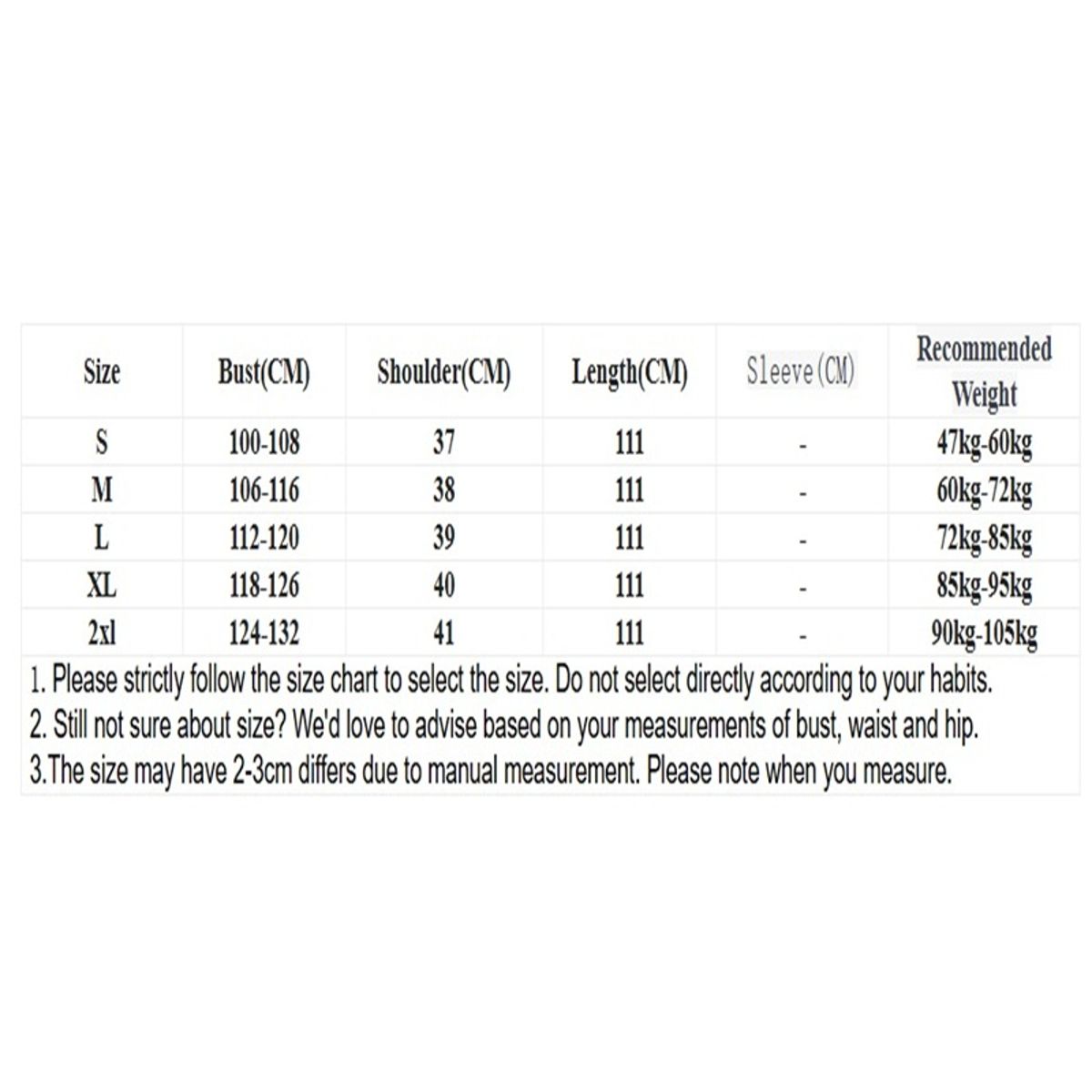 | Size | Bust(CM) | Shoulder(CM) | Length(CM) | Sleeve(CM) | Recommended Weight |
|---|---|---|---|---|---|
| S | 100-108 | 37 | 111 | - | 47kg-60kg |
| M | 106-116 | 38 | 111 | - | 60kg-72kg |
| L | 112-120 | 39 | 111 | - | 72kg-85kg |
| XL | 118-126 | 40 | 111 | - | 85kg-95kg |
| 2xl | 124-132 | 41 | 111 | - | 90kg-105kg |

1. Please strictly follow the size chart to select the size. Do not select directly according to your habits.
2. Still not sure about size? We'd love to advise based on your measurements of bust, waist and hip.
3.The size may have 2-3cm differs due to manual measurement. Please note when you measure.